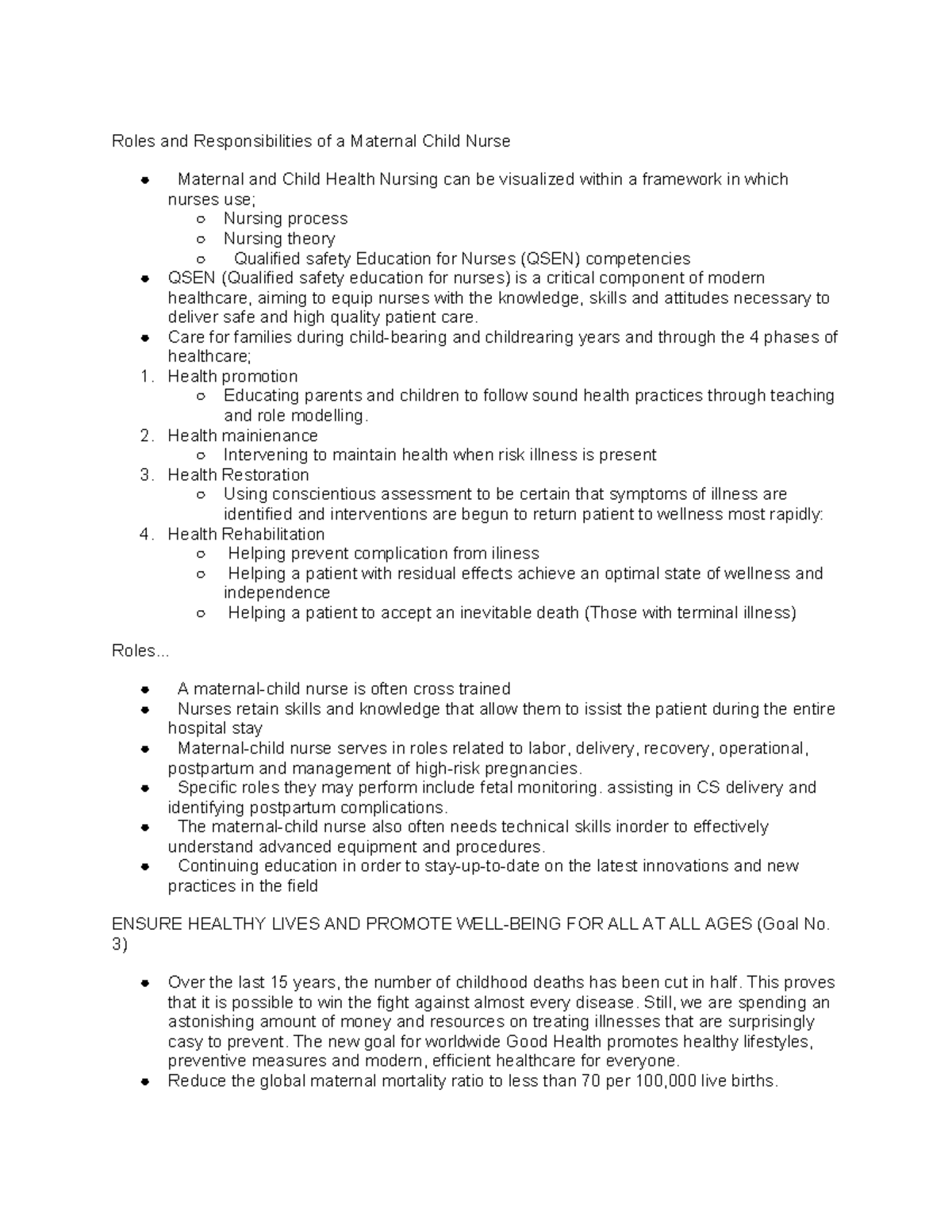 Roles and Responsibilities of a Maternal Child Nurse

- Maternal and Child Health Nursing can be visualized within a framework in which nurses use;
  - Nursing process
  - Nursing theory
  - Qualified safety Education for Nurses (QSEN) competencies
- QSEN (Qualified safety education for nurses) is a critical component of modern healthcare, aiming to equip nurses with the knowledge, skills and attitudes necessary to deliver safe and high quality patient care.
- Care for families during child-bearing and childrearing years and through the 4 phases of healthcare;

1. Health promotion
   - Educating parents and children to follow sound health practices through teaching and role modelling.
2. Health mainienance
   - Intervening to maintain health when risk illness is present
3. Health Restoration
   - Using conscientious assessment to be certain that symptoms of illness are identified and interventions are begun to return patient to wellness most rapidly:
4. Health Rehabilitation
   - Helping prevent complication from iliness
   - Helping a patient with residual effects achieve an optimal state of wellness and independence
   - Helping a patient to accept an inevitable death (Those with terminal illness)

Roles...

- A maternal-child nurse is often cross trained
- Nurses retain skills and knowledge that allow them to issist the patient during the entire hospital stay
- Maternal-child nurse serves in roles related to labor, delivery, recovery, operational, postpartum and management of high-risk pregnancies.
- Specific roles they may perform include fetal monitoring. assisting in CS delivery and identifying postpartum complications.
- The maternal-child nurse also often needs technical skills inorder to effectively understand advanced equipment and procedures.
- Continuing education in order to stay-up-to-date on the latest innovations and new practices in the field

ENSURE HEALTHY LIVES AND PROMOTE WELL-BEING FOR ALL AT ALL AGES (Goal No. 3)

- Over the last 15 years, the number of childhood deaths has been cut in half. This proves that it is possible to win the fight against almost every disease. Still, we are spending an astonishing amount of money and resources on treating illnesses that are surprisingly casy to prevent. The new goal for worldwide Good Health promotes healthy lifestyles, preventive measures and modern, efficient healthcare for everyone.
- Reduce the global maternal mortality ratio to less than 70 per 100,000 live births.